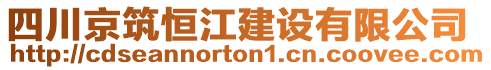 四川京筑恒江建设有限公司
http://cdseannorton1.cn.coovee.com